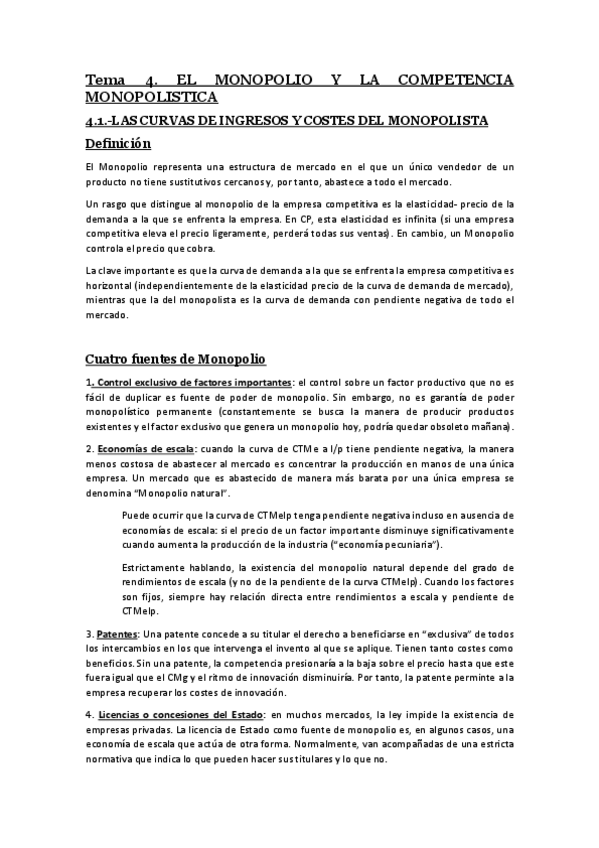 Tema 4. EL MONOPOLIO Y LA COMPETENCIA MONOPOLISTICA

4.1.-LAS CURVAS DE INGRESOS Y COSTES DEL MONOPOLISTA

Definición

El Monopolio representa una estructura de mercado en el que un único vendedor de un producto no tiene sustitutivos cercanos y, por tanto, abastece a todo el mercado.

Un rasgo que distingue al monopolio de la empresa competitiva es la elasticidad- precio de la demanda a la que se enfrenta la empresa. En CP, esta elasticidad es infinita (si una empresa competitiva eleva el precio ligeramente, perderá todas sus ventas). En cambio, un Monopolio controla el precio que cobra.

La clave importante es que la curva de demanda a la que se enfrenta la empresa competitiva es horizontal (independientemente de la elasticidad precio de la curva de demanda de mercado), mientras que la del monopolista es la curva de demanda con pendiente negativa de todo el mercado.

Cuatro fuentes de Monopolio

1. Control exclusivo de factores importantes: el control sobre un factor productivo que no es fácil de duplicar es fuente de poder de monopolio. Sin embargo, no es garantía de poder monopolístico permanente (constantemente se busca la manera de producir productos existentes y el factor exclusivo que genera un monopolio hoy, podría quedar obsoleto mañana).

2. Economías de escala: cuando la curva de CTMe a l/p tiene pendiente negativa, la manera menos costosa de abastecer al mercado es concentrar la producción en manos de una única empresa. Un mercado que es abastecido de manera más barata por una única empresa se denomina "Monopolio natural".

Puede ocurrir que la curva de CTMelp tenga pendiente negativa incluso en ausencia de economías de escala: si el precio de un factor importante disminuye significativamente cuando aumenta la producción de la industria ("economía pecuniaria").

Estrictamente hablando, la existencia del monopolio natural depende del grado de rendimientos de escala (y no de la pendiente de la curva CTMelp). Cuando los factores son fijos, siempre hay relación directa entre rendimientos a escala y pendiente de CTMelp.

3. Patentes: Una patente concede a su titular el derecho a beneficiarse en "exclusiva" de todos los intercambios en los que intervenga el invento al que se aplique. Tienen tanto costes como beneficios. Sin una patente, la competencia presionaría a la baja sobre el precio hasta que este fuera igual que el CMg y el ritmo de innovación disminuiría. Por tanto, la patente perminte a la empresa recuperar los costes de innovación.

4. Licencias o concesiones del Estado: en muchos mercados, la ley impide la existencia de empresas privadas. La licencia de Estado como fuente de monopolio es, en algunos casos, una economía de escala que actúa de otra forma. Normalmente, van acompañadas de una estricta normativa que indica lo que pueden hacer sus titulares y lo que no.